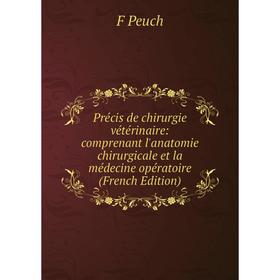 F Peuch

Précis de chirurgie vétérinaire: comprenant l'anatomie chirurgicale et la médecine opératoire (French Edition)